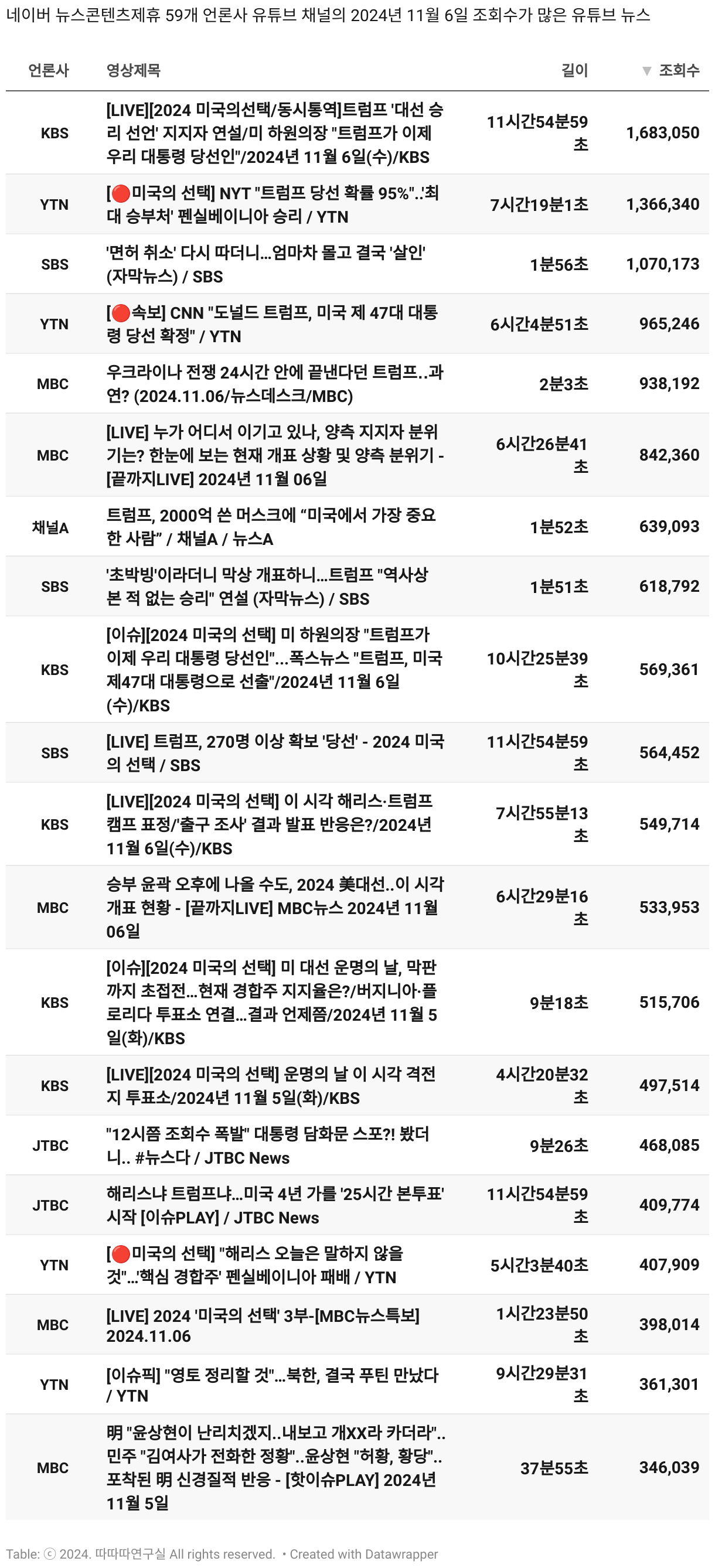 네이버 뉴스콘텐츠제휴 59개 언론사 유튜브 채널의 2024년 11월 6일 조회수가 많은 유튜브 뉴스

| 언론사 | 영상제목 | 길이 | ▼ 조회수 |
|---|---|---|---|
| KBS | [LIVE][2024 미국의선택/동시통역]트럼프 '대선 승리 선언' 지지자 연설/미 하원의장 "트럼프가 이제 우리 대통령 당선인"/2024년 11월 6일(수)/KBS | 11시간54분59초 | 1,683,050 |
| YTN | [🔴미국의 선택] NYT "트럼프 당선 확률 95%"..'최대 승부처' 펜실베이니아 승리 / YTN | 7시간19분1초 | 1,366,340 |
| SBS | '면허 취소' 다시 따더니...엄마차 몰고 결국 '살인' (자막뉴스) / SBS | 1분56초 | 1,070,173 |
| YTN | [🔴속보] CNN "도널드 트럼프, 미국 제 47대 대통령 당선 확정" / YTN | 6시간4분51초 | 965,246 |
| MBC | 우크라이나 전쟁 24시간 안에 끝낸다던 트럼프..과연? (2024.11.06/뉴스데스크/MBC) | 2분3초 | 938,192 |
| MBC | [LIVE] 누가 어디서 이기고 있나, 양측 지지자 분위기는? 한눈에 보는 현재 개표 상황 및 양측 분위기 - [끝까지LIVE] 2024년 11월 06일 | 6시간26분41초 | 842,360 |
| 채널A | 트럼프, 2000억 쓴 머스크에 “미국에서 가장 중요한 사람” / 채널A / 뉴스A | 1분52초 | 639,093 |
| SBS | '초박빙'이라더니 막상 개표하니...트럼프 "역사상 본 적 없는 승리" 연설 (자막뉴스) / SBS | 1분51초 | 618,792 |
| KBS | [이슈][2024 미국의 선택] 미 하원의장 "트럼프가 이제 우리 대통령 당선인"...폭스뉴스 "트럼프, 미국 제47대 대통령으로 선출"/2024년 11월 6일(수)/KBS | 10시간25분39초 | 569,361 |
| SBS | [LIVE] 트럼프, 270명 이상 확보 '당선' - 2024 미국의 선택 / SBS | 11시간54분59초 | 564,452 |
| KBS | [LIVE][2024 미국의 선택] 이 시각 해리스·트럼프 캠프 표정/'출구 조사' 결과 발표 반응은?/2024년 11월 6일(수)/KBS | 7시간55분13초 | 549,714 |
| MBC | 승부 윤곽 오후에 나올 수도, 2024 美대선..이 시각 개표 현황 - [끝까지LIVE] MBC뉴스 2024년 11월 06일 | 6시간29분16초 | 533,953 |
| KBS | [이슈][2024 미국의 선택] 미 대선 운명의 날, 막판까지 초접전...현재 경합주 지지율은?/버지니아·플로리다 투표소 연결...결과 언제쯤/2024년 11월 5일(화)/KBS | 9분18초 | 515,706 |
| KBS | [LIVE][2024 미국의 선택] 운명의 날 이 시각 격전지 투표소/2024년 11월 5일(화)/KBS | 4시간20분32초 | 497,514 |
| JTBC | "12시쯤 조회수 폭발" 대통령 담화문 스포?! 봤더니.. #뉴스다 / JTBC News | 9분26초 | 468,085 |
| JTBC | 해리스냐 트럼프냐...미국 4년 가를 '25시간 본투표' 시작 [이슈PLAY] / JTBC News | 11시간54분59초 | 409,774 |
| YTN | [🔴미국의 선택] "해리스 오늘은 말하지 않을 것"...'핵심 경합주' 펜실베이니아 패배 / YTN | 5시간3분40초 | 407,909 |
| MBC | [LIVE] 2024 '미국의 선택' 3부-[MBC뉴스특보] 2024.11.06 | 1시간23분50초 | 398,014 |
| YTN | [이슈픽] "영토 정리할 것"...북한, 결국 푸틴 만났다 / YTN | 9시간29분31초 | 361,301 |
| MBC | 明 "윤상현이 난리치겠지..내보고 개XX라 카더라".. 민주 "김여사가 전화한 정황"..윤상현 "허황, 황당".. 포착된 明 신경질적 반응 - [핫이슈PLAY] 2024년 11월 5일 | 37분55초 | 346,039 |

Table: ⓒ 2024. 따따따연구실 All rights reserved. • Created with Datawrapper